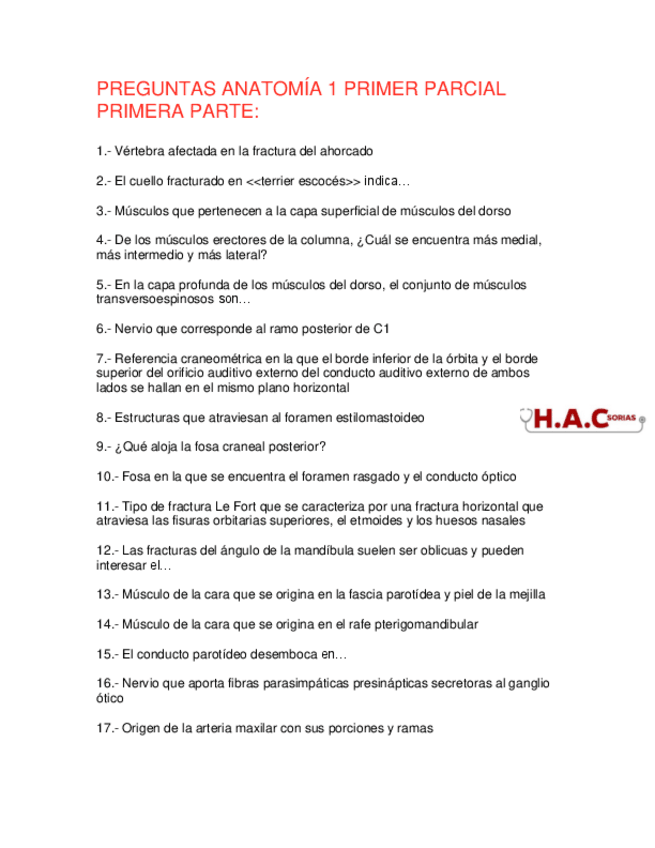 PREGUNTAS ANATOMÍA 1 PRIMER PARCIAL PRIMERA PARTE:

1.- Vértebra afectada en la fractura del ahorcado

2.- El cuello fracturado en <<terrier escocés>> indica…

3.- Músculos que pertenecen a la capa superficial de músculos del dorso

4.- De los músculos erectores de la columna, ¿Cuál se encuentra más medial, más intermedio y más lateral?

5.- En la capa profunda de los músculos del dorso, el conjunto de músculos transversoespinosos son…

6.- Nervio que corresponde al ramo posterior de C1

7.- Referencia craneométrica en la que el borde inferior de la órbita y el borde superior del orificio auditivo externo del conducto auditivo externo de ambos lados se hallan en el mismo plano horizontal

8.- Estructuras que atraviesan al foramen estilomastoideo

H.A.C SORIAS

9.- ¿Qué aloja la fosa craneal posterior?

10.- Fosa en la que se encuentra el foramen rasgado y el conducto óptico

11.- Tipo de fractura Le Fort que se caracteriza por una fractura horizontal que atraviesa las fisuras orbitarias superiores, el etmoides y los huesos nasales

12.- Las fracturas del ángulo de la mandíbula suelen ser oblicuas y pueden interesar el…

13.- Músculo de la cara que se origina en la fascia parotídea y piel de la mejilla

14.- Músculo de la cara que se origina en el rafe pterigomandibular

15.- El conducto parotídeo desemboca en…

16.- Nervio que aporta fibras parasimpáticas presinápticas secretoras al ganglio ótico

17.- Origen de la arteria maxilar con sus porciones y ramas